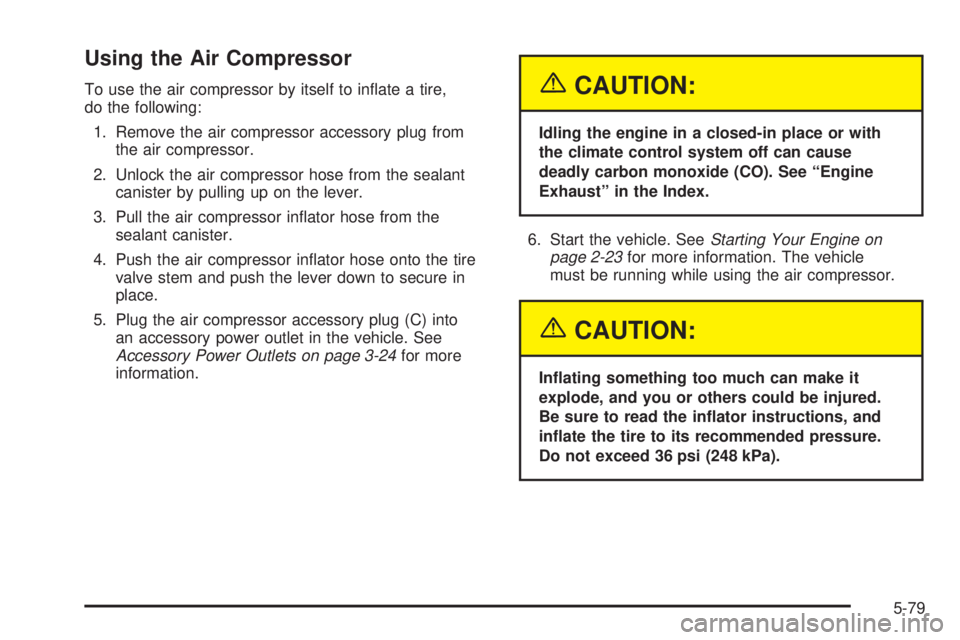 Using the Air Compressor

To use the air compressor by itself to inflate a tire, do the following:

1. Remove the air compressor accessory plug from the air compressor.

2. Unlock the air compressor hose from the sealant canister by pulling up on the lever.

3. Pull the air compressor inflator hose from the sealant canister.

4. Push the air compressor inflator hose onto the tire valve stem and push the lever down to secure in place.

5. Plug the air compressor accessory plug (C) into an accessory power outlet in the vehicle. See Accessory Power Outlets on page 3-24 for more information.

CAUTION:

Idling the engine in a closed-in place or with the climate control system off can cause deadly carbon monoxide (CO). See "Engine Exhaust" in the Index.

6. Start the vehicle. See Starting Your Engine on page 2-23 for more information. The vehicle must be running while using the air compressor.

CAUTION:

Inflating something too much can make it explode, and you or others could be injured. Be sure to read the inflator instructions, and inflate the tire to its recommended pressure. Do not exceed 36 psi (248 kPa).

5-79

carmanualsonline.info